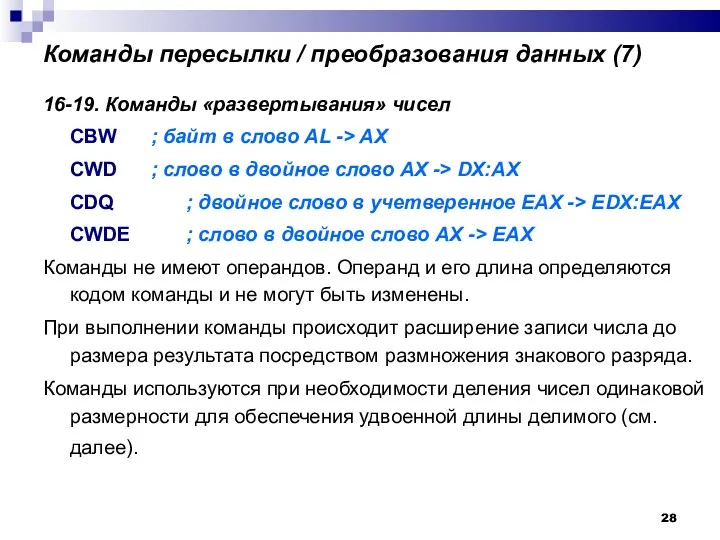 Команды пересылки / преобразования данных (7)

16-19. Команды «развертывания» чисел

CBW ; байт в слово AL -> AX

CWD ; слово в двойное слово AX -> DX:AX

CDQ ; двойное слово в учетверенное EAX -> EDX:EAX

CWDE ; слово в двойное слово AX -> EAX

Команды не имеют операндов. Операнд и его длина определяются кодом команды и не могут быть изменены.

При выполнении команды происходит расширение записи числа до размера результата посредством размножения знакового разряда.

Команды используются при необходимости деления чисел одинаковой размерности для обеспечения удвоенной длины делимого (см. далее).

28